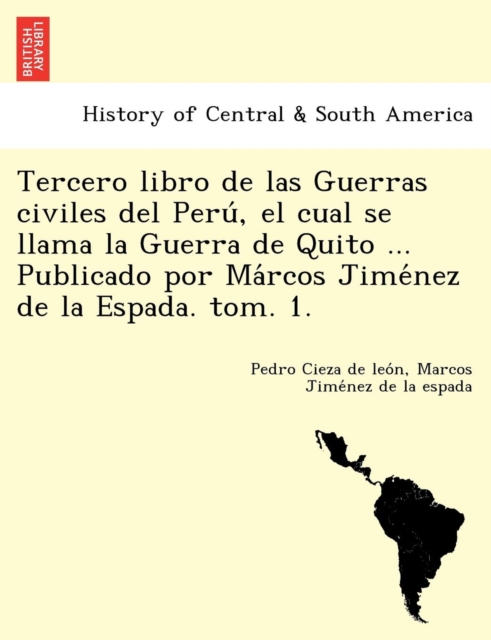 BRITISH LIBRARY

History of Central & South America

Tercero libro de las Guerras civiles del Perú, el cual se llama la Guerra de Quito ... Publicado por Márcos Jiménez de la Espada. tom. 1.

Pedro Cieza de león, Marcos Jiménez de la espada